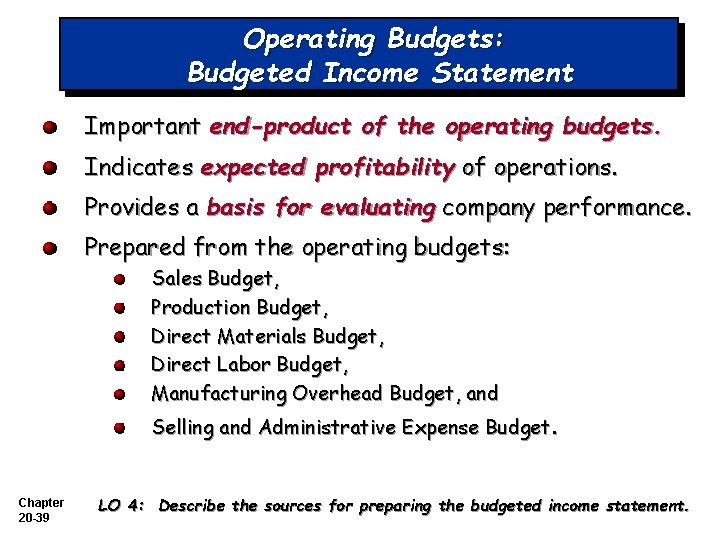 Operating Budgets:
Budgeted Income Statement

Important end-product of the operating budgets.

Indicates expected profitability of operations.

Provides a basis for evaluating company performance.

Prepared from the operating budgets:

Sales Budget,

Production Budget,

Direct Materials Budget,

Direct Labor Budget,

Manufacturing Overhead Budget, and

Selling and Administrative Expense Budget.

Chapter
20-39

LO 4: Describe the sources for preparing the budgeted income statement.